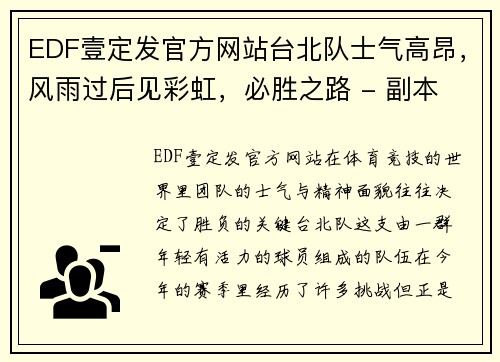 EDF壹定发官方网站台北队士气高昂，风雨过后见彩虹，必胜之路 - 副本

EDF壹定发官方网站在体育竞技的世界里团队的士气与精神面貌往往决定了胜负的关键台北队这支由一群年轻有活力的球员组成的队伍在今年的赛季里经历了许多挑战但正是